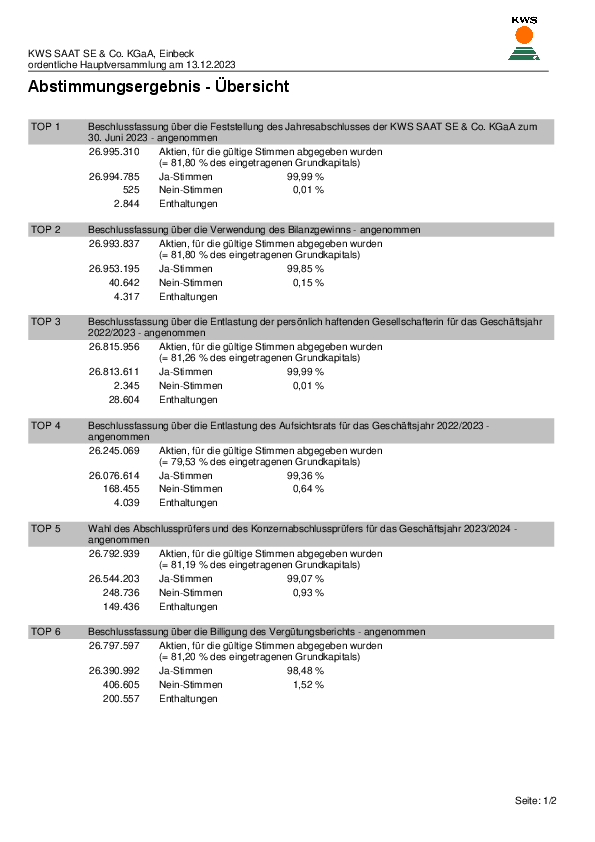 KWS

KWS SAAT SE & Co. KGaA, Einbeck
ordentliche Hauptversammlung am 13.12.2023

Abstimmungsergebnis - Übersicht

TOP 1 Beschlussfassung über die Feststellung des Jahresabschlusses der KWS SAAT SE & Co. KGaA zum 30. Juni 2023 - angenommen

26.995.310 Aktien, für die gültige Stimmen abgegeben wurden (= 81,80 % des eingetragenen Grundkapitals)
26.994.785 Ja-Stimmen 99,99 %
525 Nein-Stimmen 0,01 %
2.844 Enthaltungen

TOP 2 Beschlussfassung über die Verwendung des Bilanzgewinns - angenommen

26.993.837 Aktien, für die gültige Stimmen abgegeben wurden (= 81,80 % des eingetragenen Grundkapitals)
26.953.195 Ja-Stimmen 99,85 %
40.642 Nein-Stimmen 0,15 %
4.317 Enthaltungen

TOP 3 Beschlussfassung über die Entlastung der persönlich haftenden Gesellschafterin für das Geschäftsjahr 2022/2023 - angenommen

26.815.956 Aktien, für die gültige Stimmen abgegeben wurden (= 81,26 % des eingetragenen Grundkapitals)
26.813.611 Ja-Stimmen 99,99 %
2.345 Nein-Stimmen 0,01 %
28.604 Enthaltungen

TOP 4 Beschlussfassung über die Entlastung des Aufsichtsrats für das Geschäftsjahr 2022/2023 - angenommen

26.245.069 Aktien, für die gültige Stimmen abgegeben wurden (= 79,53 % des eingetragenen Grundkapitals)
26.076.614 Ja-Stimmen 99,36 %
168.455 Nein-Stimmen 0,64 %
4.039 Enthaltungen

TOP 5 Wahl des Abschlussprüfers und des Konzernabschlussprüfers für das Geschäftsjahr 2023/2024 - angenommen

26.792.939 Aktien, für die gültige Stimmen abgegeben wurden (= 81,19 % des eingetragenen Grundkapitals)
26.544.203 Ja-Stimmen 99,07 %
248.736 Nein-Stimmen 0,93 %
149.436 Enthaltungen

TOP 6 Beschlussfassung über die Billigung des Vergütungsberichts - angenommen

26.797.597 Aktien, für die gültige Stimmen abgegeben wurden (= 81,20 % des eingetragenen Grundkapitals)
26.390.992 Ja-Stimmen 98,48 %
406.605 Nein-Stimmen 1,52 %
200.557 Enthaltungen

Seite: 1/2